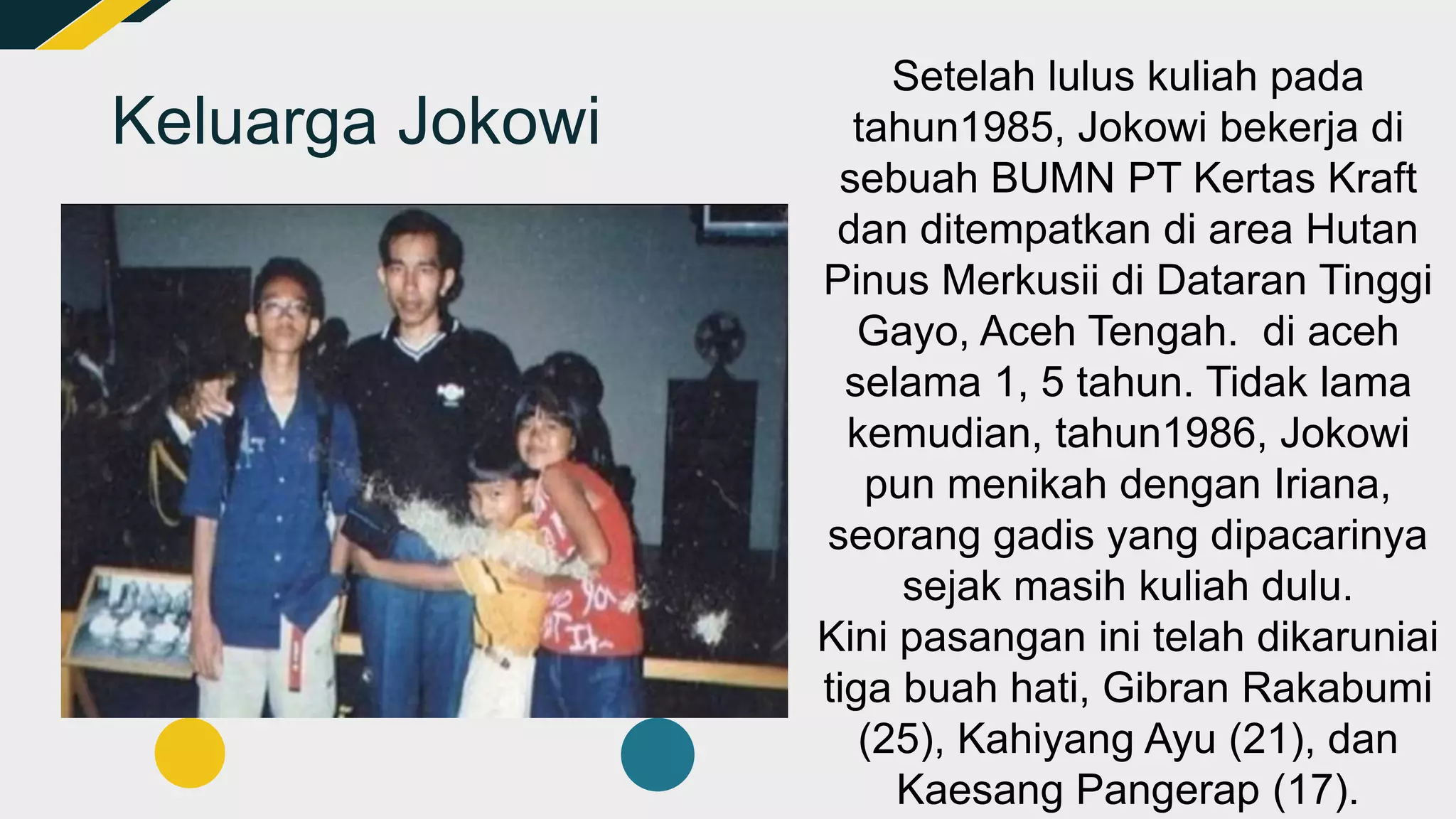 Keluarga Jokowi

Setelah lulus kuliah pada tahun1985, Jokowi bekerja di sebuah BUMN PT Kertas Kraft dan ditempatkan di area Hutan Pinus Merkusii di Dataran Tinggi Gayo, Aceh Tengah. di aceh selama 1, 5 tahun. Tidak lama kemudian, tahun1986, Jokowi pun menikah dengan Iriana, seorang gadis yang dipacarinya sejak masih kuliah dulu.
Kini pasangan ini telah dikaruniai tiga buah hati, Gibran Rakabumi (25), Kahiyang Ayu (21), dan Kaesang Pangerap (17).